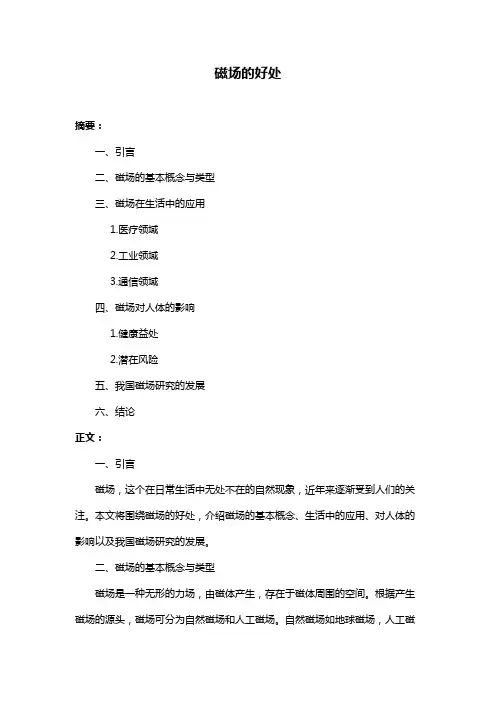 磁场的好处

摘要：

一、引言

二、磁场的基本概念与类型

三、磁场在生活中的应用

1.医疗领域

2.工业领域

3.通信领域

四、磁场对人体的影响

1.健康益处

2.潜在风险

五、我国磁场研究的发展

六、结论

正文：

一、引言

磁场，这个在日常生活中无处不在的自然现象，近年来逐渐受到人们的关注。本文将围绕磁场的好处，介绍磁场的基本概念、生活中的应用、对人体的影响以及我国磁场研究的发展。

二、磁场的基本概念与类型

磁场是一种无形的力场，由磁体产生，存在于磁体周围的空间。根据产生磁场的源头，磁场可分为自然磁场和人工磁场。自然磁场如地球磁场，人工磁